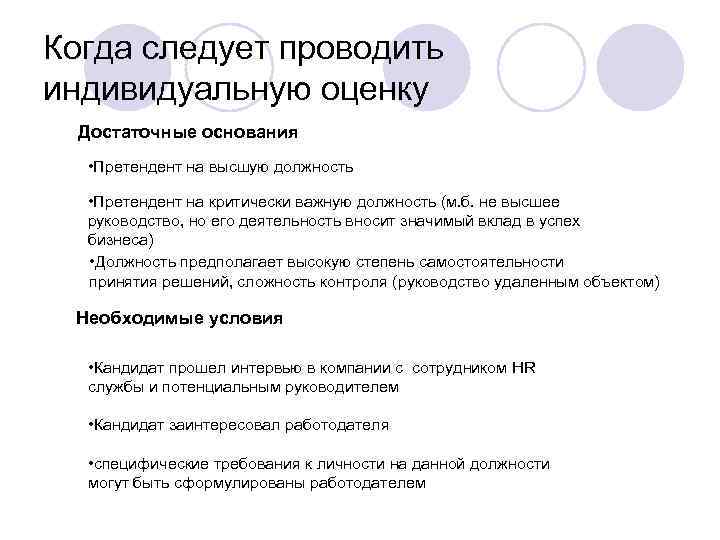 Когда следует проводить индивидуальную оценку

Достаточные основания

•Претендент на высшую должность

•Претендент на критически важную должность (м.б. не высшее руководство, но его деятельность вносит значимый вклад в успех бизнеса)

•Должность предполагает высокую степень самостоятельности принятия решений, сложность контроля (руководство удаленным объектом)

Необходимые условия

•Кандидат прошел интервью в компании с сотрудником HR службы и потенциальным руководителем

•Кандидат заинтересовал работодателя

•специфические требования к личности на данной должности могут быть сформулированы работодателем